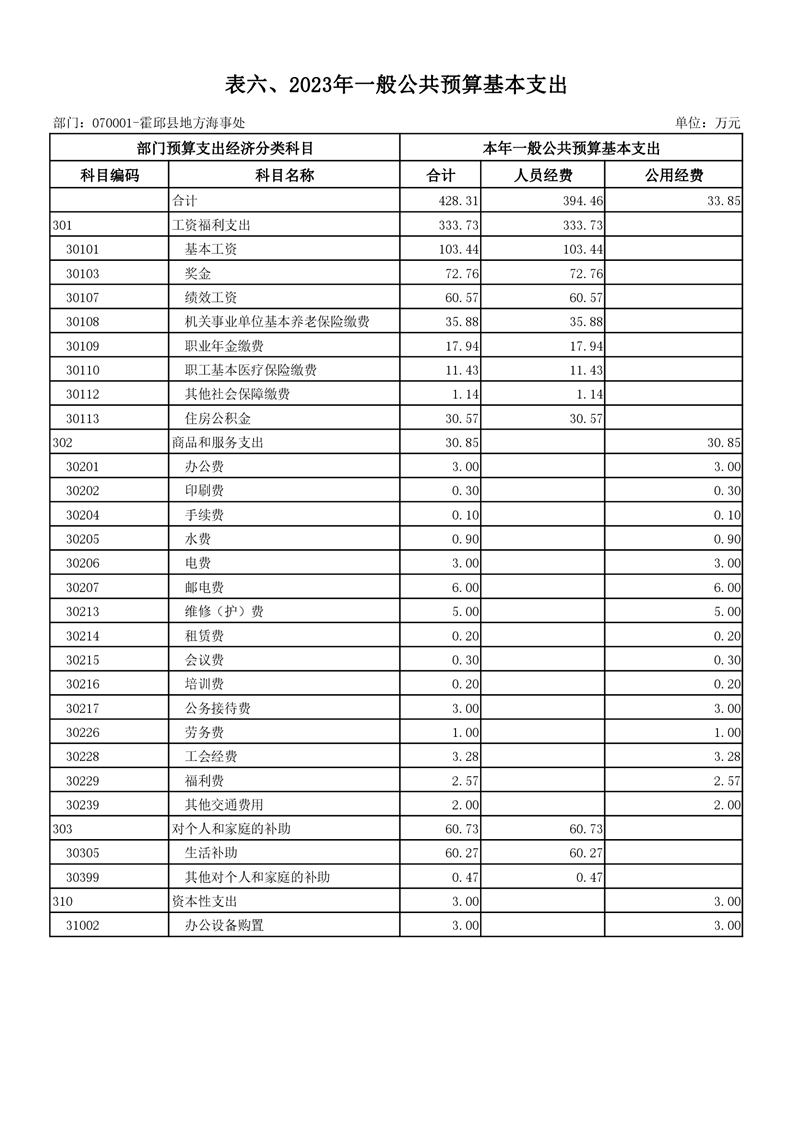 表六、2023年一般公共预算基本支出

部门：070001-霍邱县地方海事处 单位：万元

| 部门预算支出经济分类科目 | | 本年一般公共预算基本支出 | | |
|---|---|---|---|---|
| 科目编码 | 科目名称 | 合计 | 人员经费 | 公用经费 |
| | 合计 | 428.31 | 394.46 | 33.85 |
| 301 | 工资福利支出 | 333.73 | 333.73 | |
| 30101 | 基本工资 | 103.44 | 103.44 | |
| 30103 | 奖金 | 72.76 | 72.76 | |
| 30107 | 绩效工资 | 60.57 | 60.57 | |
| 30108 | 机关事业单位基本养老保险缴费 | 35.88 | 35.88 | |
| 30109 | 职业年金缴费 | 17.94 | 17.94 | |
| 30110 | 职工基本医疗保险缴费 | 11.43 | 11.43 | |
| 30112 | 其他社会保障缴费 | 1.14 | 1.14 | |
| 30113 | 住房公积金 | 30.57 | 30.57 | |
| 302 | 商品和服务支出 | 30.85 | | 30.85 |
| 30201 | 办公费 | 3.00 | | 3.00 |
| 30202 | 印刷费 | 0.30 | | 0.30 |
| 30204 | 手续费 | 0.10 | | 0.10 |
| 30205 | 水费 | 0.90 | | 0.90 |
| 30206 | 电费 | 3.00 | | 3.00 |
| 30207 | 邮电费 | 6.00 | | 6.00 |
| 30213 | 维修（护）费 | 5.00 | | 5.00 |
| 30214 | 租赁费 | 0.20 | | 0.20 |
| 30215 | 会议费 | 0.30 | | 0.30 |
| 30216 | 培训费 | 0.20 | | 0.20 |
| 30217 | 公务接待费 | 3.00 | | 3.00 |
| 30226 | 劳务费 | 1.00 | | 1.00 |
| 30228 | 工会经费 | 3.28 | | 3.28 |
| 30229 | 福利费 | 2.57 | | 2.57 |
| 30239 | 其他交通费用 | 2.00 | | 2.00 |
| 303 | 对个人和家庭的补助 | 60.73 | 60.73 | |
| 30305 | 生活补助 | 60.27 | 60.27 | |
| 30399 | 其他对个人和家庭的补助 | 0.47 | 0.47 | |
| 310 | 资本性支出 | 3.00 | | 3.00 |
| 31002 | 办公设备购置 | 3.00 | | 3.00 |